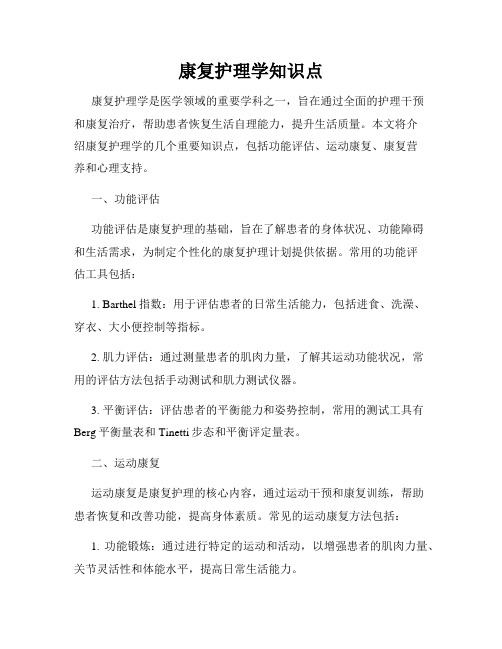 康复护理学知识点

康复护理学是医学领域的重要学科之一，旨在通过全面的护理干预和康复治疗，帮助患者恢复生活自理能力，提升生活质量。本文将介绍康复护理学的几个重要知识点，包括功能评估、运动康复、康复营养和心理支持。

一、功能评估

功能评估是康复护理的基础，旨在了解患者的身体状况、功能障碍和生活需求，为制定个性化的康复护理计划提供依据。常用的功能评估工具包括：

1. Barthel 指数：用于评估患者的日常生活能力，包括进食、洗澡、穿衣、大小便控制等指标。

2. 肌力评估：通过测量患者的肌肉力量，了解其运动功能状况，常用的评估方法包括手动测试和肌力测试仪器。

3. 平衡评估：评估患者的平衡能力和姿势控制，常用的测试工具有 Berg 平衡量表和 Tinetti 步态和平衡评定量表。

二、运动康复

运动康复是康复护理的核心内容，通过运动干预和康复训练，帮助患者恢复和改善功能，提高身体素质。常见的运动康复方法包括：

1. 功能锻炼：通过进行特定的运动和活动，以增强患者的肌肉力量、关节灵活性和体能水平，提高日常生活能力。